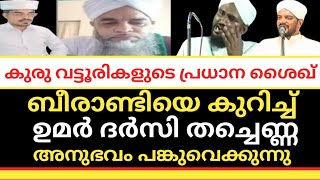 കുരു വട്ടൂരികളുടെ പ്രധാന ശൈഖ്

ബീരാണ്ടിയെ കുറിച്ച്
ഉമർ ദർസി തച്ചെണ്ണ
അനുഭവം പങ്കുവെക്കുന്നു